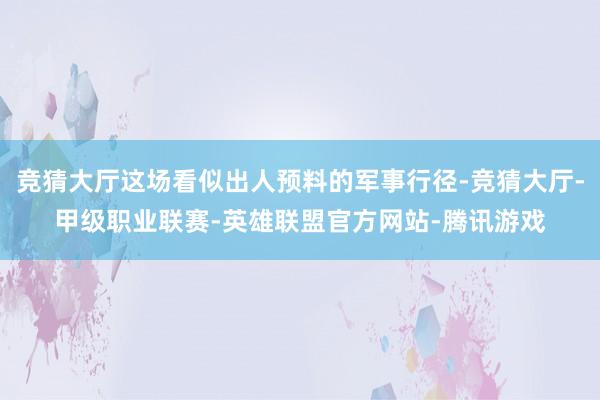 竞猜大厅这场看似出人预料的军事行径-竞猜大厅-甲级职业联赛-英雄联盟官方网站-腾讯游戏